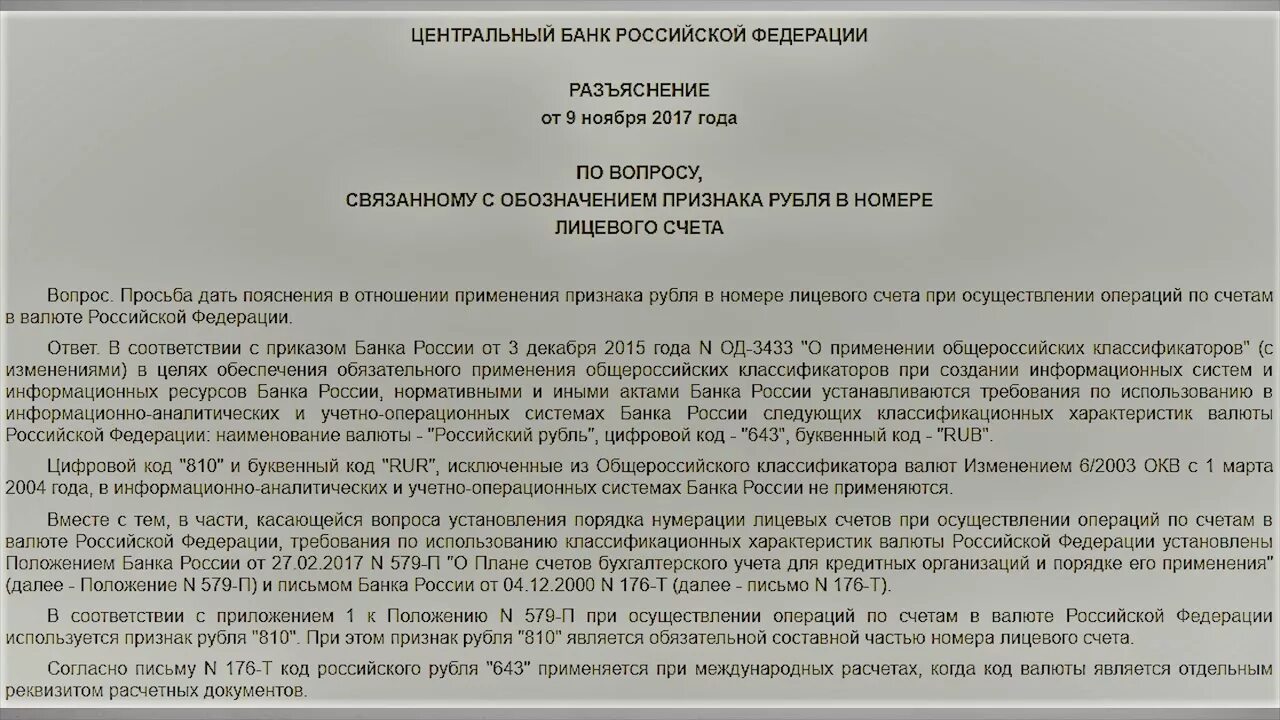 ЦЕНТРАЛЬНЫЙ БАНК РОССИЙСКОЙ ФЕДЕРАЦИИ

РАЗЪЯСНЕНИЕ
от 9 ноября 2017 года

ПО ВОПРОСУ,
СВЯЗАННОМУ С ОБОЗНАЧЕНИЕМ ПРИЗНАКА РУБЛЯ В НОМЕРЕ
ЛИЦЕВОГО СЧЕТА

Вопрос. Просьба дать пояснения в отношении применения признака рубля в номере лицевого счета при осуществлении операций по счетам в валюте Российской Федерации.

Ответ. В соответствии с приказом Банка России от 3 декабря 2015 года N ОД-3433 "О применении общероссийских классификаторов" (с изменениями) в целях обеспечения обязательного применения общероссийских классификаторов при создании информационных систем и информационных ресурсов Банка России, нормативными и иными актами Банка России устанавливаются требования по использованию в информационно-аналитических и учетно-операционных системах Банка России следующих классификационных характеристик валюты Российской Федерации: наименование валюты - "Российский рубль", цифровой код - "643", буквенный код - "RUB".

Цифровой код "810" и буквенный код "RUR", исключенные из Общероссийского классификатора валют Изменением 6/2003 ОКВ с 1 марта 2004 года, в информационно-аналитических и учетно-операционных системах Банка России не применяются.

Вместе с тем, в части, касающейся вопроса установления порядка нумерации лицевых счетов при осуществлении операций по счетам в валюте Российской Федерации, требования по использованию классификационных характеристик валюты Российской Федерации установлены Положением Банка России от 27.02.2017 N 579-П "О Плане счетов бухгалтерского учета для кредитных организаций и порядке его применения" (далее - Положение N 579-П) и письмом Банка России от 04.12.2000 N 176-Т (далее - письмо N 176-Т).

В соответствии с приложением 1 к Положению N 579-П при осуществлении операций по счетам в валюте Российской Федерации используется признак рубля "810". При этом признак рубля "810" является обязательной составной частью номера лицевого счета.

Согласно письму N 176-Т код российского рубля "643" применяется при международных расчетах, когда код валюты является отдельным реквизитом расчетных документов.